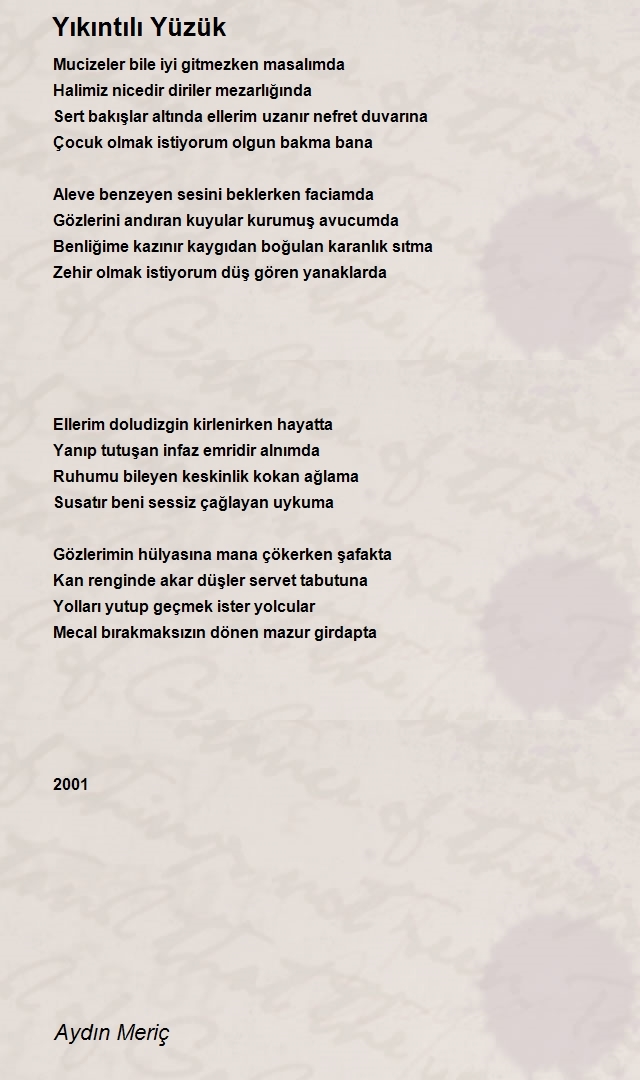 Yıkıntılı Yüzük

Mucizeler bile iyi gitmezken masalımda
Halimiz nicedir diriler mezarlığında
Sert bakışlar altında ellerim uzanır nefret duvarına
Çocuk olmak istiyorum olgun bakma bana

Aleve benzeyen sesini beklerken faciamda
Gözlerini andıran kuyular kurumuş avucumda
Benliğime kazınır kaygıdan boğulan karanlık sıtma
Zehir olmak istiyorum düş gören yanaklarda

Ellerim doludizgin kirlenirken hayatta
Yanıp tutuşan infaz emridir alnımda
Ruhumu bileyen keskinlik kokan ağlama
Susatır beni sessiz çağlayan uykuma

Gözlerimin hülyasına mana çökerken şafakta
Kan renginde akar düşler servet tabutuna
Yolları yutup geçmek ister yolcular
Mecal bırakmaksızın dönen mazur girdapta

2001

Aydın Meriç